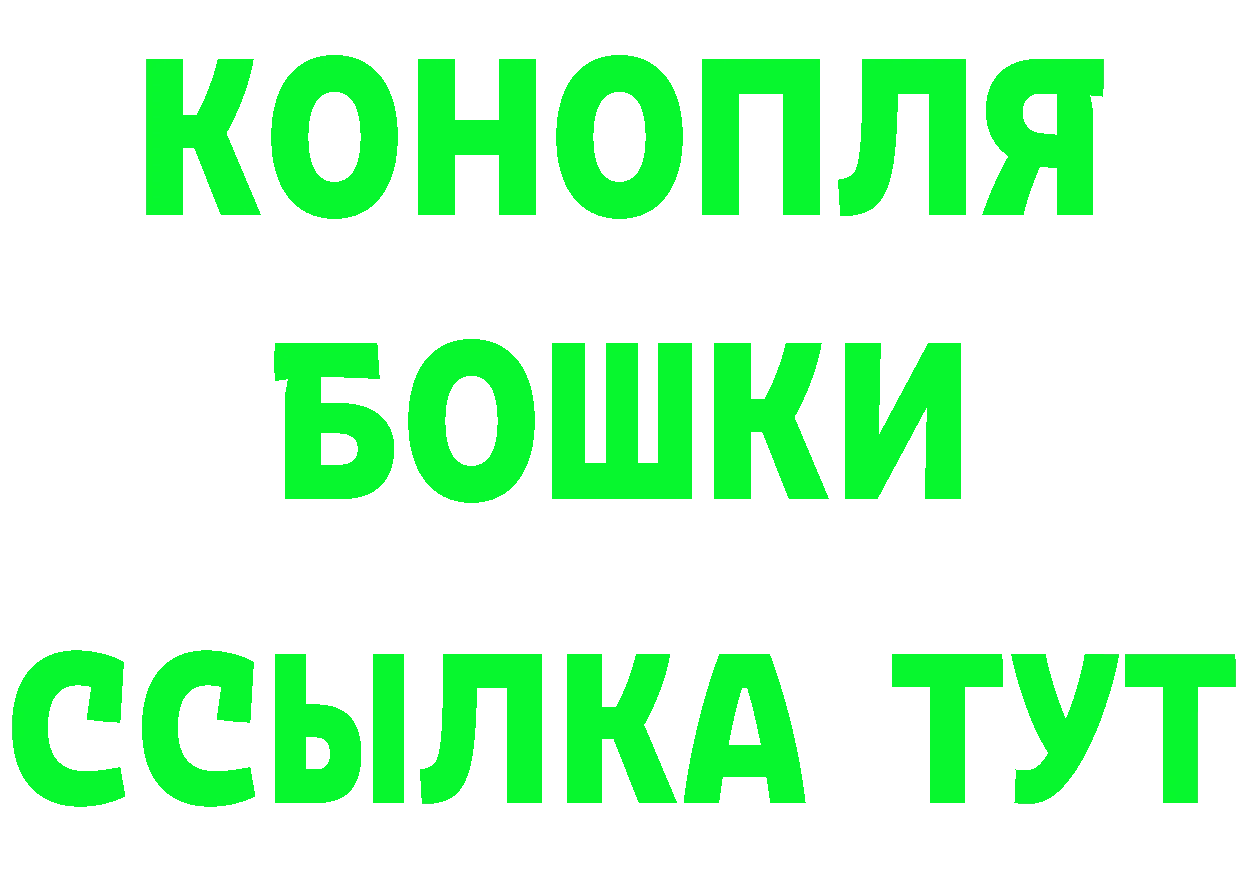 КОНОПЛЯ

БОШКИ

ССЫЛКА ТУТ